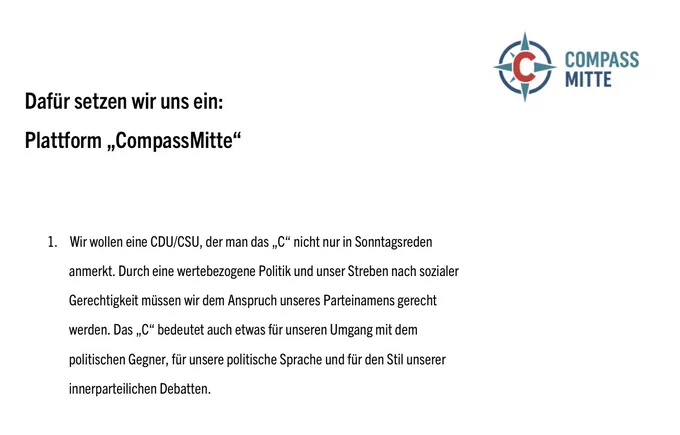 C COMPASS MITTE

Dafür setzen wir uns ein:

Plattform „CompassMitte“

1. Wir wollen eine CDU/CSU, der man das „C“ nicht nur in Sonntagsreden anmerkt. Durch eine wertebezogene Politik und unser Streben nach sozialer Gerechtigkeit müssen wir dem Anspruch unseres Parteinamens gerecht werden. Das „C“ bedeutet auch etwas für unseren Umgang mit dem politischen Gegner, für unsere politische Sprache und für den Stil unserer innerparteilichen Debatten.